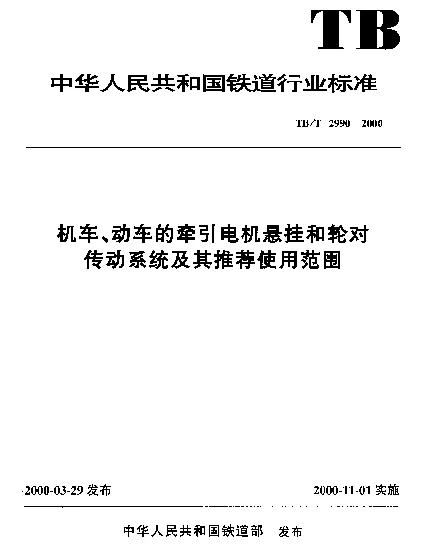 TB

中华人民共和国铁道行业标准

TB/T 2990 2000

机车、动车的牵引电机悬挂和轮对传动系统及其推荐使用范围

2000-03-29 发布

2000-11-01 实施

中华人民共和国铁道部 发布